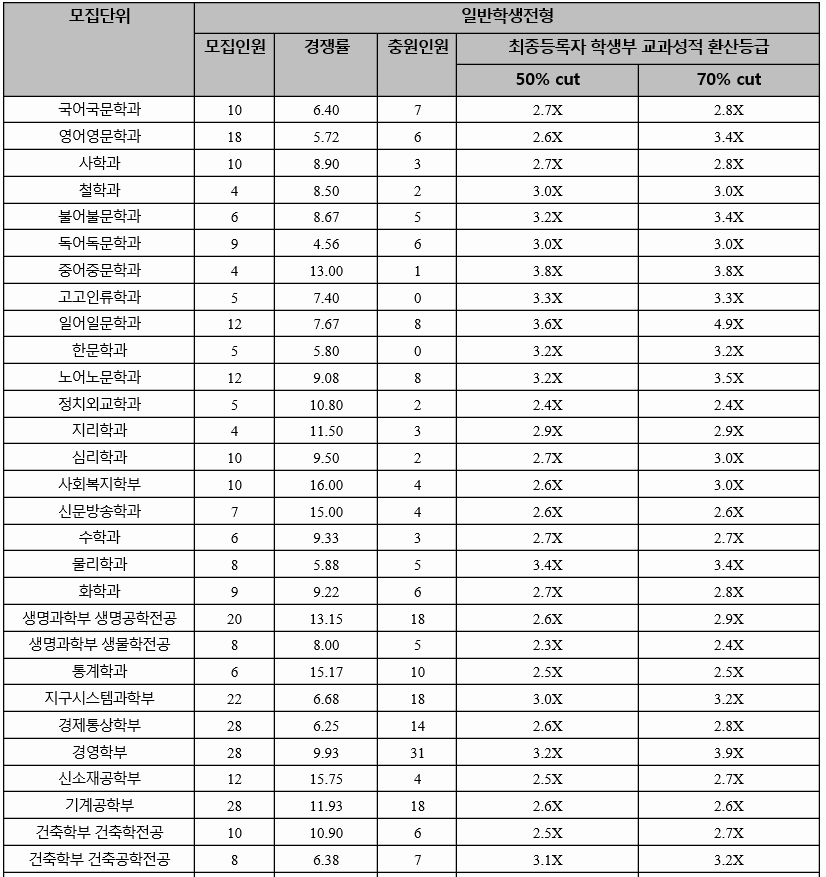 | 모집단위 | 일반학생전형 | | | | |
|---|---|---|---|---|---|
| | 모집인원 | 경쟁률 | 충원인원 | 최종등록자 학생부 교과성적 환산등급 | |
| | | | | 50% cut | 70% cut |
| 국어국문학과 | 10 | 6.40 | 7 | 2.7X | 2.8X |
| 영어영문학과 | 18 | 5.72 | 6 | 2.6X | 3.4X |
| 사학과 | 10 | 8.90 | 3 | 2.7X | 2.8X |
| 철학과 | 4 | 8.50 | 2 | 3.0X | 3.0X |
| 불어불문학과 | 6 | 8.67 | 5 | 3.2X | 3.4X |
| 독어독문학과 | 9 | 4.56 | 6 | 3.0X | 3.0X |
| 중어중문학과 | 4 | 13.00 | 1 | 3.8X | 3.8X |
| 고고인류학과 | 5 | 7.40 | 0 | 3.3X | 3.3X |
| 일어일문학과 | 12 | 7.67 | 8 | 3.6X | 4.9X |
| 한문학과 | 5 | 5.80 | 0 | 3.2X | 3.2X |
| 노어노문학과 | 12 | 9.08 | 8 | 3.2X | 3.5X |
| 정치외교학과 | 5 | 10.80 | 2 | 2.4X | 2.4X |
| 지리학과 | 4 | 11.50 | 3 | 2.9X | 2.9X |
| 심리학과 | 10 | 9.50 | 2 | 2.7X | 3.0X |
| 사회복지학부 | 10 | 16.00 | 4 | 2.6X | 3.0X |
| 신문방송학과 | 7 | 15.00 | 4 | 2.6X | 2.6X |
| 수학과 | 6 | 9.33 | 3 | 2.7X | 2.7X |
| 물리학과 | 8 | 5.88 | 5 | 3.4X | 3.4X |
| 화학과 | 9 | 9.22 | 6 | 2.7X | 2.8X |
| 생명과학부 생명공학전공 | 20 | 13.15 | 18 | 2.6X | 2.9X |
| 생명과학부 생물학전공 | 8 | 8.00 | 5 | 2.3X | 2.4X |
| 통계학과 | 6 | 15.17 | 10 | 2.5X | 2.5X |
| 지구시스템과학부 | 22 | 6.68 | 18 | 3.0X | 3.2X |
| 경제통상학부 | 28 | 6.25 | 14 | 2.6X | 2.8X |
| 경영학부 | 28 | 9.93 | 31 | 3.2X | 3.9X |
| 신소재공학부 | 12 | 15.75 | 4 | 2.5X | 2.7X |
| 기계공학부 | 28 | 11.93 | 18 | 2.6X | 2.6X |
| 건축학부 건축학전공 | 10 | 10.90 | 6 | 2.5X | 2.7X |
| 건축학부 건축공학전공 | 8 | 6.38 | 7 | 3.1X | 3.2X |